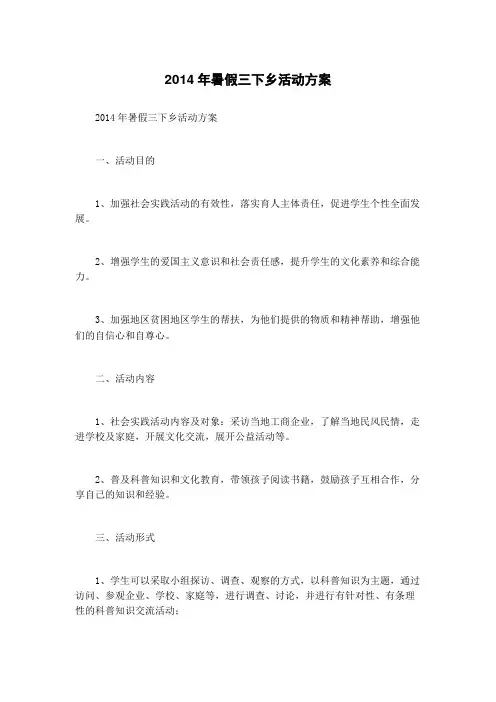 2014 年暑假三下乡活动方案

2014 年暑假三下乡活动方案

一、活动目的

1、加强社会实践活动的有效性，落实育人主体责任，促进学生个性全面发展。

2、增强学生的爱国主义意识和社会责任感，提升学生的文化素养和综合能力。

3、加强地区贫困地区学生的帮扶，为他们提供的物质和精神帮助，增强他们的自信心和自尊心。

二、活动内容

1、社会实践活动内容及对象：采访当地工商企业，了解当地民风民情，走进学校及家庭，开展文化交流，展开公益活动等。

2、普及科普知识和文化教育，带领孩子阅读书籍，鼓励孩子互相合作，分享自己的知识和经验。

三、活动形式

1、学生可以采取小组探访、调查、观察的方式，以科普知识为主题，通过访问、参观企业、学校、家庭等，进行调查、讨论，并进行有针对性、有条理性的科普知识交流活动；